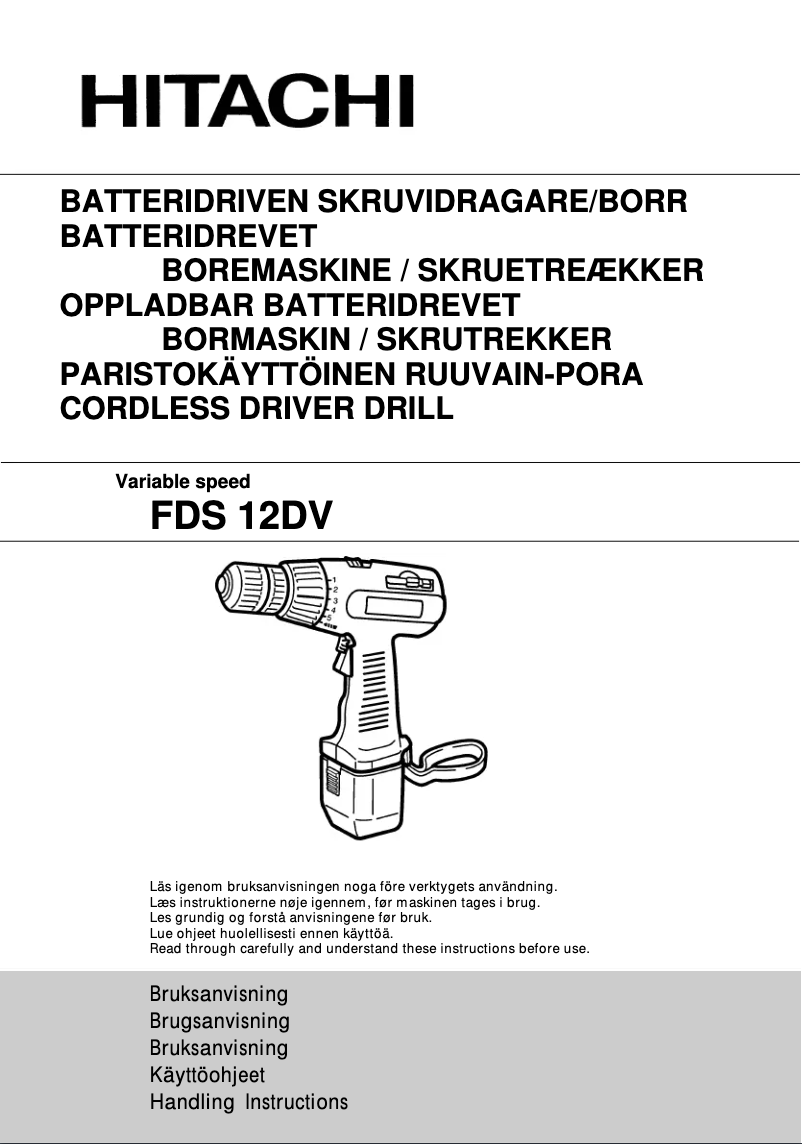 HITACHI

BATTERIDRIVEN SKRUVIDRAGARE/BORR
BATTERIDREVET
BOREMASKINE / SKRUETREÆKKER
OPPLADBAR BATTERIDREVET
BORMASKIN / SKRUTREKKER
PARISTOKÄYTTÖINEN RUUVAIN-PORA
CORDLESS DRIVER DRILL

Variable speed
FDS 12DV

1
2
3
4
5

Läs igenom bruksanvisningen noga före verktygets användning.
Læs instruktionerne nøje igennem, før maskinen tages i brug.
Les grundig og forstå anvisningene før bruk.
Lue ohjeet huolellisesti ennen käyttöä.
Read through carefully and understand these instructions before use.

Bruksanvisning
Brugsanvisning
Bruksanvisning
Käyttöohjeet
Handling Instructions